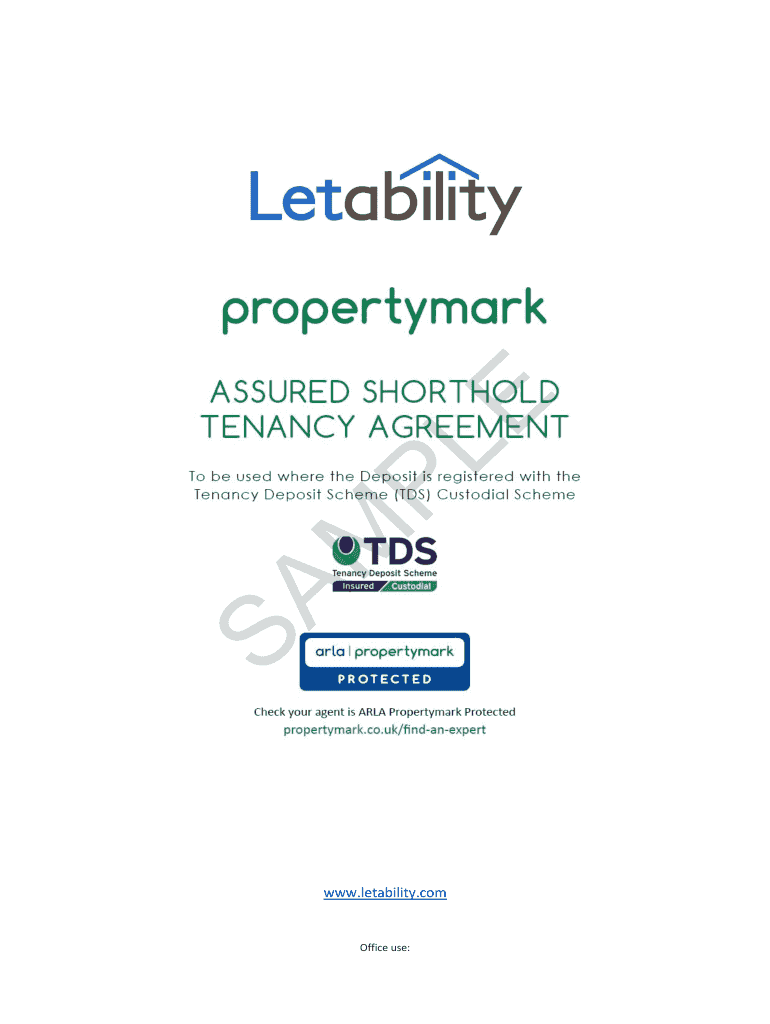 Letability

propertymark

ASSURED SHORTHOLD TENANCY AGREEMENT

To be used where the Deposit is registered with the Tenancy Deposit Scheme (TDS) Custodial Scheme

TDS
Tenancy Deposit Scheme
Insured Custodial

arla | propertymark
PROTECTED

Check your agent is ARLA Propertymark Protected
propertymark.co.uk/find-an-expert

www.letability.com

Office use:

SAMPLE